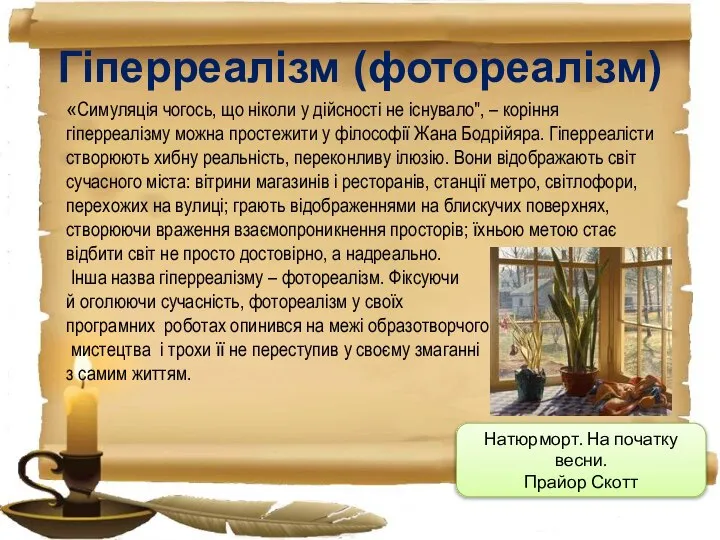 Гіперреалізм (фотореалізм)

«Симуляція чогось, що ніколи у дійсності не існувало", – коріння гіперреалізму можна простежити у філософії Жана Бодрійяра. Гіперреалісти створюють хибну реальність, переконливу ілюзію. Вони відображають світ сучасного міста: вітрини магазинів і ресторанів, станції метро, світлофори, перехожих на вулиці; грають відображеннями на блискучих поверхнях, створюючи враження взаємопроникнення просторів; їхньою метою стає відбити світ не просто достовірно, а надреально.

Інша назва гіперреалізму – фотореалізм. Фіксуючи й оголюючи сучасність, фотореалізм у своїх програмних роботах опинився на межі образотворчого мистецтва і трохи її не переступив у своєму змаганні з самим життям.

Натюрморт. На початку весни.
Прайор Скотт